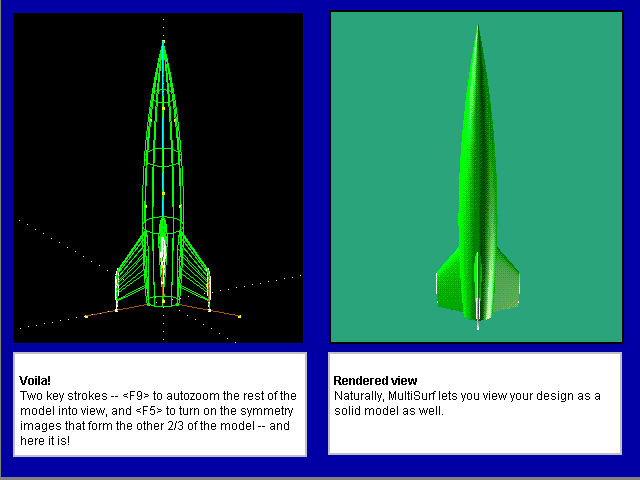 Voila!
Two key strokes -- <F9> to autozoom the rest of the model into view, and <F5> to turn on the symmetry images that form the other 2/3 of the model -- and here it is!

Rendered view
Naturally, MultiSurf lets you view your design as a solid model as well.